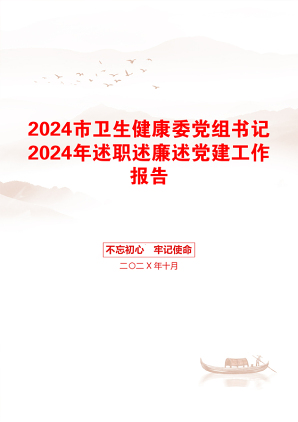 2024市卫生健康委党组书记2024年述职述廉述党建工作报告

不忘初心　牢记使命

二〇二X年十月